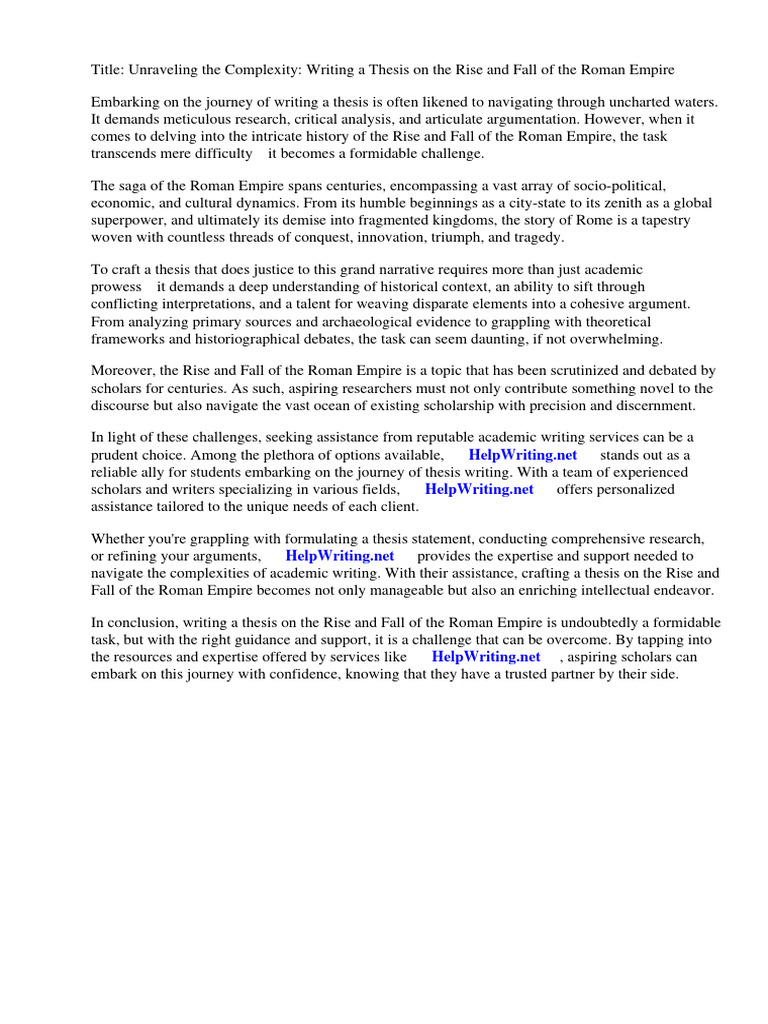 Title: Unraveling the Complexity: Writing a Thesis on the Rise and Fall of the Roman Empire

Embarking on the journey of writing a thesis is often likened to navigating through uncharted waters. It demands meticulous research, critical analysis, and articulate argumentation. However, when it comes to delving into the intricate history of the Rise and Fall of the Roman Empire, the task transcends mere difficulty it becomes a formidable challenge.

The saga of the Roman Empire spans centuries, encompassing a vast array of socio-political, economic, and cultural dynamics. From its humble beginnings as a city-state to its zenith as a global superpower, and ultimately its demise into fragmented kingdoms, the story of Rome is a tapestry woven with countless threads of conquest, innovation, triumph, and tragedy.

To craft a thesis that does justice to this grand narrative requires more than just academic prowess it demands a deep understanding of historical context, an ability to sift through conflicting interpretations, and a talent for weaving disparate elements into a cohesive argument. From analyzing primary sources and archaeological evidence to grappling with theoretical frameworks and historiographical debates, the task can seem daunting, if not overwhelming.

Moreover, the Rise and Fall of the Roman Empire is a topic that has been scrutinized and debated by scholars for centuries. As such, aspiring researchers must not only contribute something novel to the discourse but also navigate the vast ocean of existing scholarship with precision and discernment.

In light of these challenges, seeking assistance from reputable academic writing services can be a prudent choice. Among the plethora of options available, HelpWriting.net stands out as a reliable ally for students embarking on the journey of thesis writing. With a team of experienced scholars and writers specializing in various fields, HelpWriting.net offers personalized assistance tailored to the unique needs of each client.

Whether you're grappling with formulating a thesis statement, conducting comprehensive research, or refining your arguments, HelpWriting.net provides the expertise and support needed to navigate the complexities of academic writing. With their assistance, crafting a thesis on the Rise and Fall of the Roman Empire becomes not only manageable but also an enriching intellectual endeavor.

In conclusion, writing a thesis on the Rise and Fall of the Roman Empire is undoubtedly a formidable task, but with the right guidance and support, it is a challenge that can be overcome. By tapping into the resources and expertise offered by services like HelpWriting.net , aspiring scholars can embark on this journey with confidence, knowing that they have a trusted partner by their side.